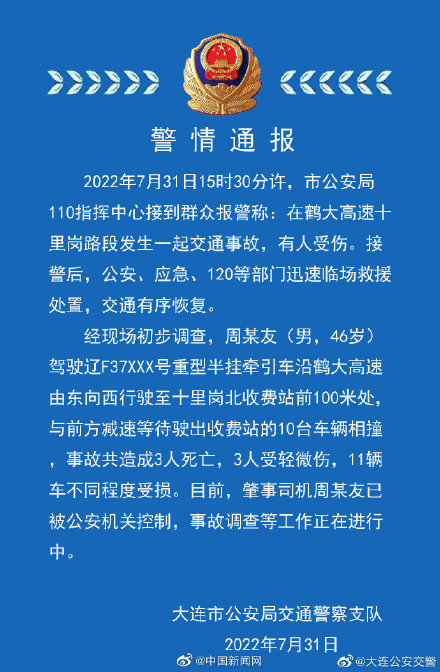 警情通报

2022年7月31日15时30分许，市公安局110指挥中心接到群众报警称：在鹤大高速十里岗路段发生一起交通事故，有人受伤。接警后，公安、应急、120等部门迅速临场救援处置，交通有序恢复。

经现场初步调查，周某友（男，46岁）驾驶辽F37XXX号重型半挂牵引车沿鹤大高速由东向西行驶至十里岗北收费站前100米处，与前方减速等待驶出收费站的10台车辆相撞，事故共造成3人死亡，3人受轻微伤，11辆车不同程度受损。目前，肇事司机周某友已被公安机关控制，事故调查等工作正在进行中。

大连市公安局交通警察支队
2022年7月31日

@中国新闻网 @大连公安交警